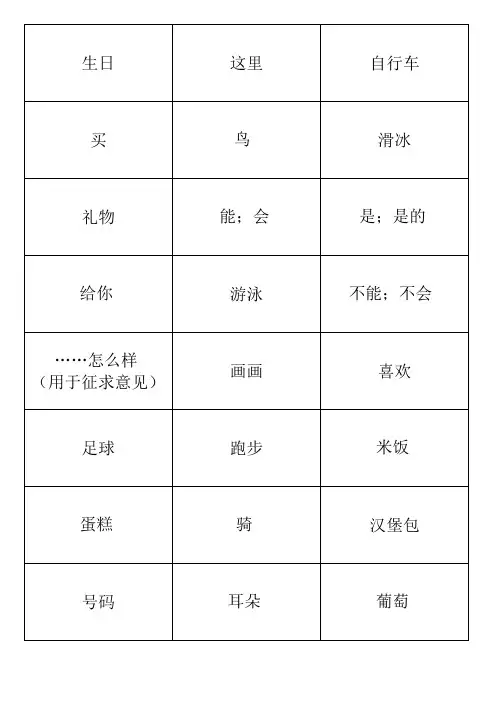 | 生日 | 这里 | 自行车 |
|---|---|---|
| 买 | 鸟 | 滑冰 |
| 礼物 | 能；会 | 是；是的 |
| 给你 | 游泳 | 不能；不会 |
| ……怎么样（用于征求意见） | 画画 | 喜欢 |
| 足球 | 跑步 | 米饭 |
| 蛋糕 | 骑 | 汉堡包 |
| 号码 | 耳朵 | 葡萄 |